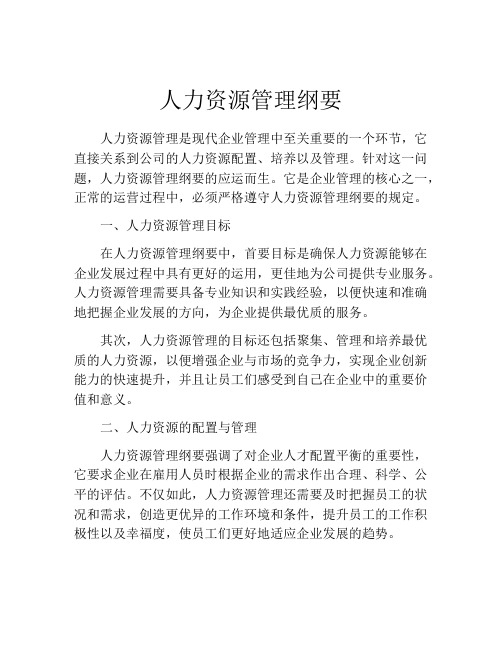 人力资源管理纲要

人力资源管理是现代企业管理中至关重要的一个环节，它直接关系到公司的人力资源配置、培养以及管理。针对这一问题，人力资源管理纲要的应运而生。它是企业管理的核心之一，正常的运营过程中，必须严格遵守人力资源管理纲要的规定。

一、人力资源管理目标

在人力资源管理纲要中，首要目标是确保人力资源能够在企业发展过程中具有更好的运用，更佳地为公司提供专业服务。人力资源管理需要具备专业知识和实践经验，以便快速和准确地把握企业发展的方向，为企业提供最优质的服务。

其次，人力资源管理的目标还包括聚集、管理和培养最优质的人力资源，以便增强企业与市场的竞争力，实现企业创新能力的快速提升，并且让员工们感受到自己在企业中的重要价值和意义。

二、人力资源的配置与管理

人力资源管理纲要强调了对企业人才配置平衡的重要性，它要求企业在雇用人员时根据企业的需求作出合理、科学、公平的评估。不仅如此，人力资源管理还需要及时把握员工的状况和需求，创造更优异的工作环境和条件，提升员工的工作积极性以及幸福度，使员工们更好地适应企业发展的趋势。